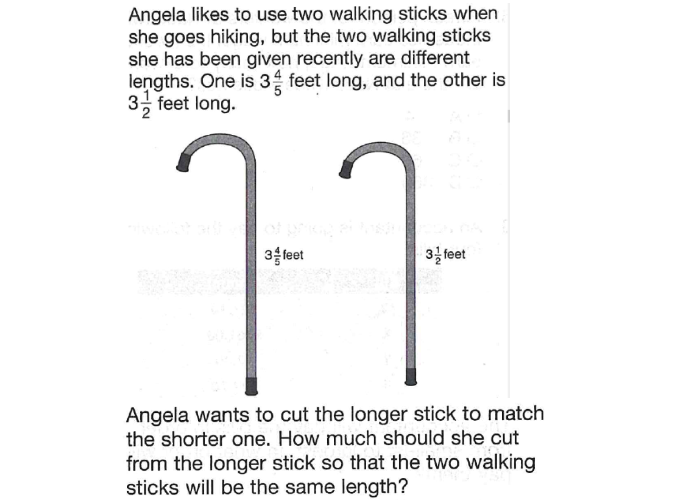 Angela likes to use two walking sticks when she goes hiking, but the two walking sticks she has been given recently are different lengths. One is $3\frac{4}{5}$ feet long, and the other is $3\frac{1}{2}$ feet long.

$3\frac{4}{5}$ feet

$3\frac{1}{2}$ feet

Angela wants to cut the longer stick to match the shorter one. How much should she cut from the longer stick so that the two walking sticks will be the same length?